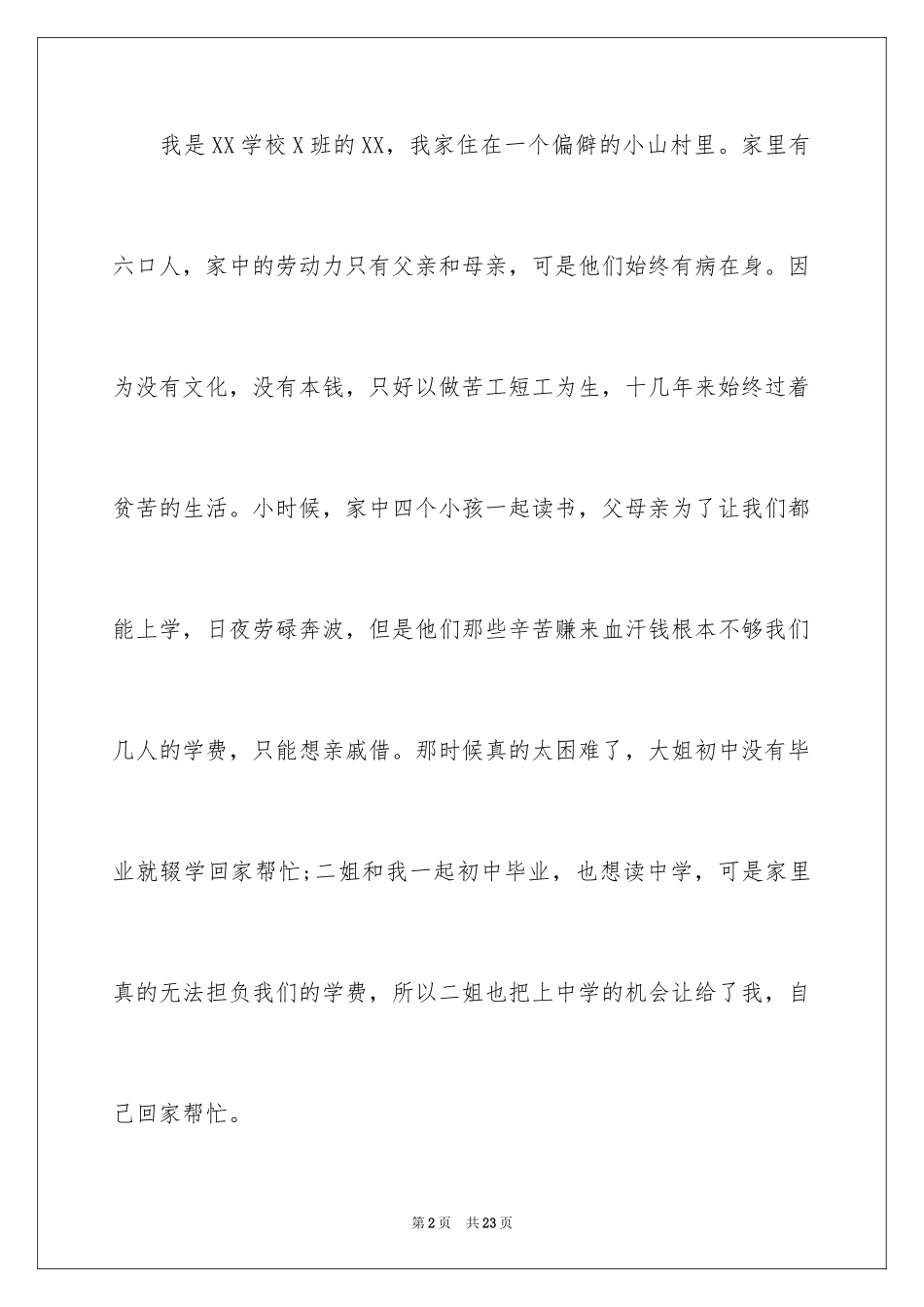 我是XX学校X班的XX，我家住在一个偏僻的小山村里。家里有六口人，家中的劳动力只有父亲和母亲，可是他们始终有病在身。因为没有文化，没有本钱，只好以做苦工短工为生，十几年来始终过着贫苦的生活。小时候，家中四个小孩一起读书，父母亲为了让我们都能上学，日夜劳碌奔波，但是他们那些辛苦赚来血汗钱根本不够我们几人的学费，只能想亲戚借。那时候真的太困难了，大姐初中没有毕业就辍学回家帮忙;二姐和我一起初中毕业，也想读中学，可是家里真的无法担负我们的学费，所以二姐也把上中学的机会让给了我，自己回家帮忙。

第2页　共23页